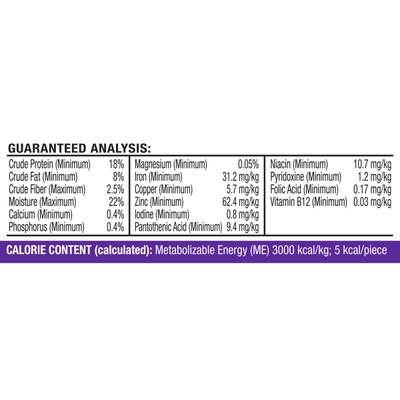 GUARANTEED ANALYSIS:

Crude Protein (Minimum) 18%
Crude Fat (Minimum) 8%
Crude Fiber (Maximum) 2.5%
Moisture (Maximum) 22%
Calcium (Minimum) 0.4%
Phosphorus (Minimum) 0.4%

Magnesium (Minimum) 0.05%
Iron (Minimum) 31.2 mg/kg
Copper (Minimum) 5.7 mg/kg
Zinc (Minimum) 62.4 mg/kg
Iodine (Minimum) 0.8 mg/kg
Pantothenic Acid (Minimum) 9.4 mg/kg

Niacin (Minimum) 10.7 mg/kg
Pyridoxine (Minimum) 1.2 mg/kg
Folic Acid (Minimum) 0.17 mg/kg
Vitamin B12 (Minimum) 0.03 mg/kg

CALORIE CONTENT (calculated): Metabolizable Energy (ME) 3000 kcal/kg; 5 kcal/piece